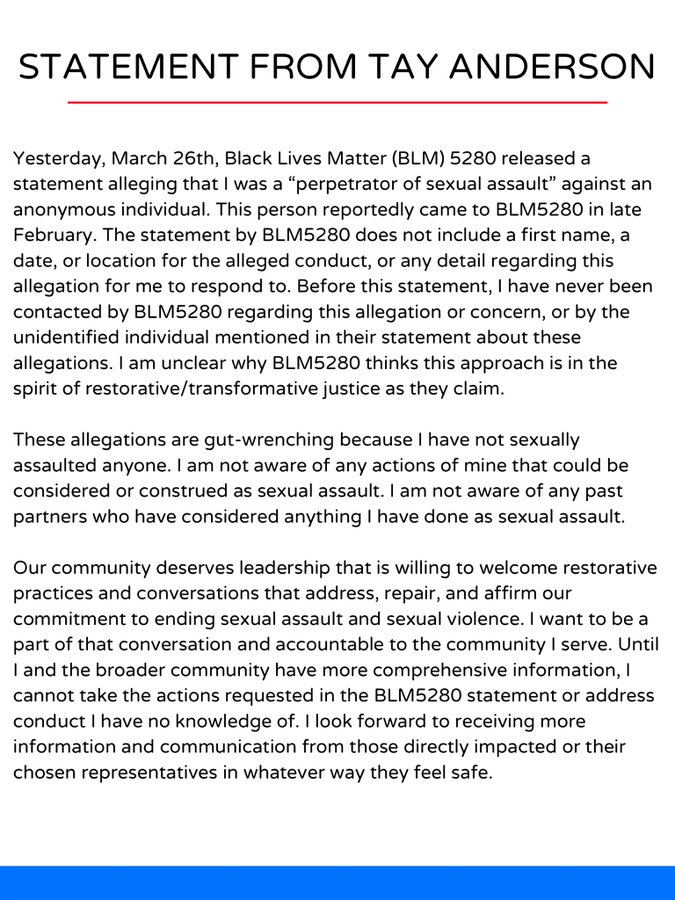 STATEMENT FROM TAY ANDERSON

Yesterday, March 26th, Black Lives Matter (BLM) 5280 released a statement alleging that I was a “perpetrator of sexual assault” against an anonymous individual. This person reportedly came to BLM5280 in late February. The statement by BLM5280 does not include a first name, a date, or location for the alleged conduct, or any detail regarding this allegation for me to respond to. Before this statement, I have never been contacted by BLM5280 regarding this allegation or concern, or by the unidentified individual mentioned in their statement about these allegations. I am unclear why BLM5280 thinks this approach is in the spirit of restorative/transformative justice as they claim.

These allegations are gut-wrenching because I have not sexually assaulted anyone. I am not aware of any actions of mine that could be considered or construed as sexual assault. I am not aware of any past partners who have considered anything I have done as sexual assault.

Our community deserves leadership that is willing to welcome restorative practices and conversations that address, repair, and affirm our commitment to ending sexual assault and sexual violence. I want to be a part of that conversation and accountable to the community I serve. Until I and the broader community have more comprehensive information, I cannot take the actions requested in the BLM5280 statement or address conduct I have no knowledge of. I look forward to receiving more information and communication from those directly impacted or their chosen representatives in whatever way they feel safe.